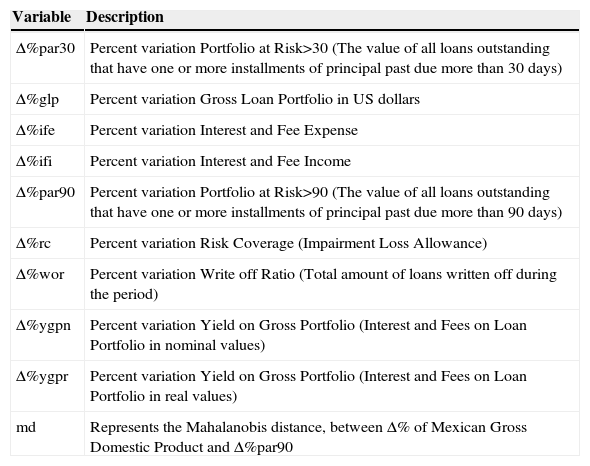 | Variable | Description |
|---|---|
| Δ%par30 | Percent variation Portfolio at Risk>30 (The value of all loans outstanding that have one or more installments of principal past due more than 30 days) |
| Δ%glp | Percent variation Gross Loan Portfolio in US dollars |
| Δ%ife | Percent variation Interest and Fee Expense |
| Δ%ifi | Percent variation Interest and Fee Income |
| Δ%par90 | Percent variation Portfolio at Risk>90 (The value of all loans outstanding that have one or more installments of principal past due more than 90 days) |
| Δ%rc | Percent variation Risk Coverage (Impairment Loss Allowance) |
| Δ%wor | Percent variation Write off Ratio (Total amount of loans written off during the period) |
| Δ%ygpn | Percent variation Yield on Gross Portfolio (Interest and Fees on Loan Portfolio in nominal values) |
| Δ%ygpr | Percent variation Yield on Gross Portfolio (Interest and Fees on Loan Portfolio in real values) |
| md | Represents the Mahalanobis distance, between Δ% of Mexican Gross Domestic Product and Δ%par90 |